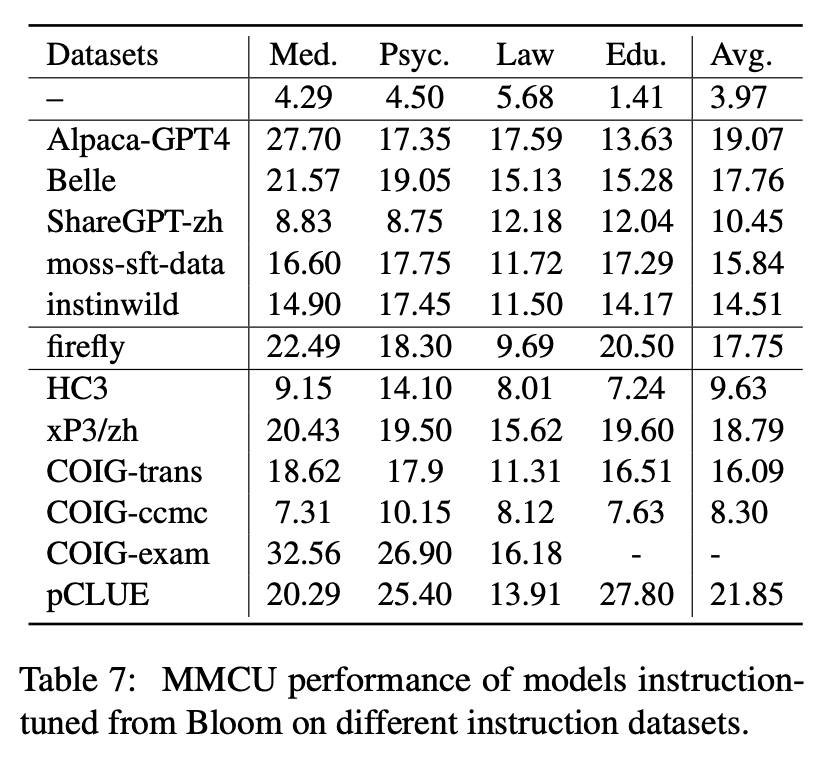 | Datasets | Med. | Psyc. | Law | Edu. | Avg. |
|---|---|---|---|---|---|
| – | 4.29 | 4.50 | 5.68 | 1.41 | 3.97 |
| Alpaca-GPT4 | 27.70 | 17.35 | 17.59 | 13.63 | 19.07 |
| Belle | 21.57 | 19.05 | 15.13 | 15.28 | 17.76 |
| ShareGPT-zh | 8.83 | 8.75 | 12.18 | 12.04 | 10.45 |
| moss-sft-data | 16.60 | 17.75 | 11.72 | 17.29 | 15.84 |
| instinwild | 14.90 | 17.45 | 11.50 | 14.17 | 14.51 |
| firefly | 22.49 | 18.30 | 9.69 | 20.50 | 17.75 |
| HC3 | 9.15 | 14.10 | 8.01 | 7.24 | 9.63 |
| xP3/zh | 20.43 | 19.50 | 15.62 | 19.60 | 18.79 |
| COIG-trans | 18.62 | 17.9 | 11.31 | 16.51 | 16.09 |
| COIG-ccmc | 7.31 | 10.15 | 8.12 | 7.63 | 8.30 |
| COIG-exam | 32.56 | 26.90 | 16.18 | - | - |
| pCLUE | 20.29 | 25.40 | 13.91 | 27.80 | 21.85 |

Table 7: MMCU performance of models instruction-tuned from Bloom on different instruction datasets.